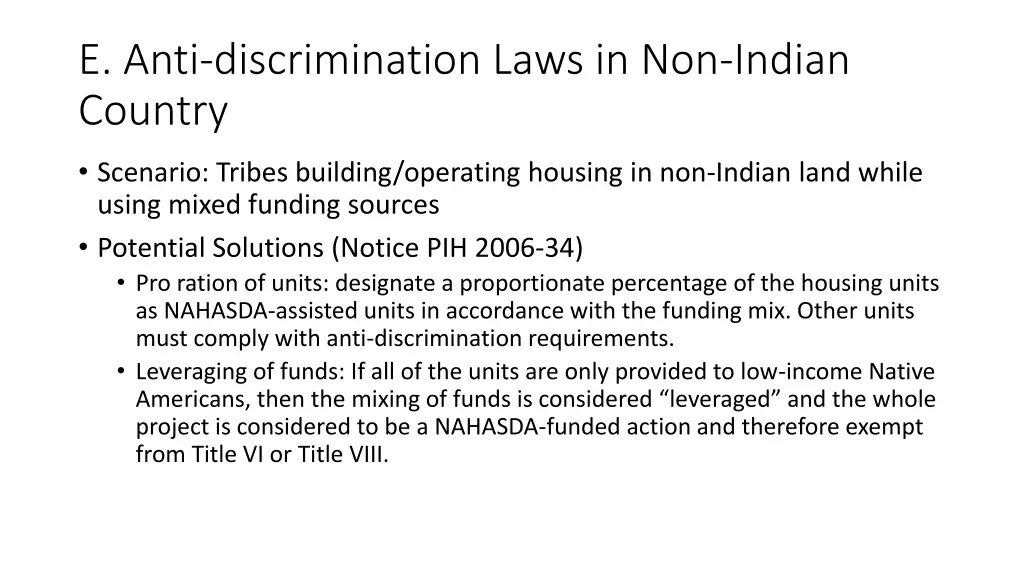 E. Anti-discrimination Laws in Non-Indian Country

• Scenario: Tribes building/operating housing in non-Indian land while using mixed funding sources
• Potential Solutions (Notice PIH 2006-34)
  • Pro ration of units: designate a proportionate percentage of the housing units as NAHASDA-assisted units in accordance with the funding mix. Other units must comply with anti-discrimination requirements.
  • Leveraging of funds: If all of the units are only provided to low-income Native Americans, then the mixing of funds is considered “leveraged” and the whole project is considered to be a NAHASDA-funded action and therefore exempt from Title VI or Title VIII.